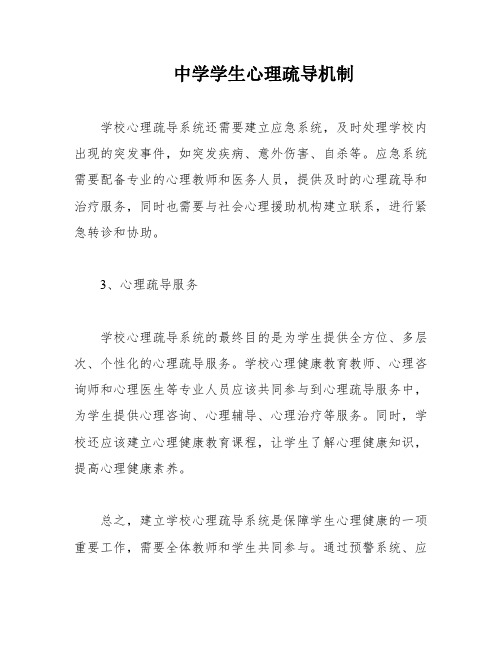 中学学生心理疏导机制

学校心理疏导系统还需要建立应急系统，及时处理学校内出现的突发事件，如突发疾病、意外伤害、自杀等。应急系统需要配备专业的心理教师和医务人员，提供及时的心理疏导和治疗服务，同时也需要与社会心理援助机构建立联系，进行紧急转诊和协助。

3、心理疏导服务

学校心理疏导系统的最终目的是为学生提供全方位、多层次、个性化的心理疏导服务。学校心理健康教育教师、心理咨询师和心理医生等专业人员应该共同参与到心理疏导服务中，为学生提供心理咨询、心理辅导、心理治疗等服务。同时，学校还应该建立心理健康教育课程，让学生了解心理健康知识，提高心理健康素养。

总之，建立学校心理疏导系统是保障学生心理健康的一项重要工作，需要全体教师和学生共同参与。通过预警系统、应